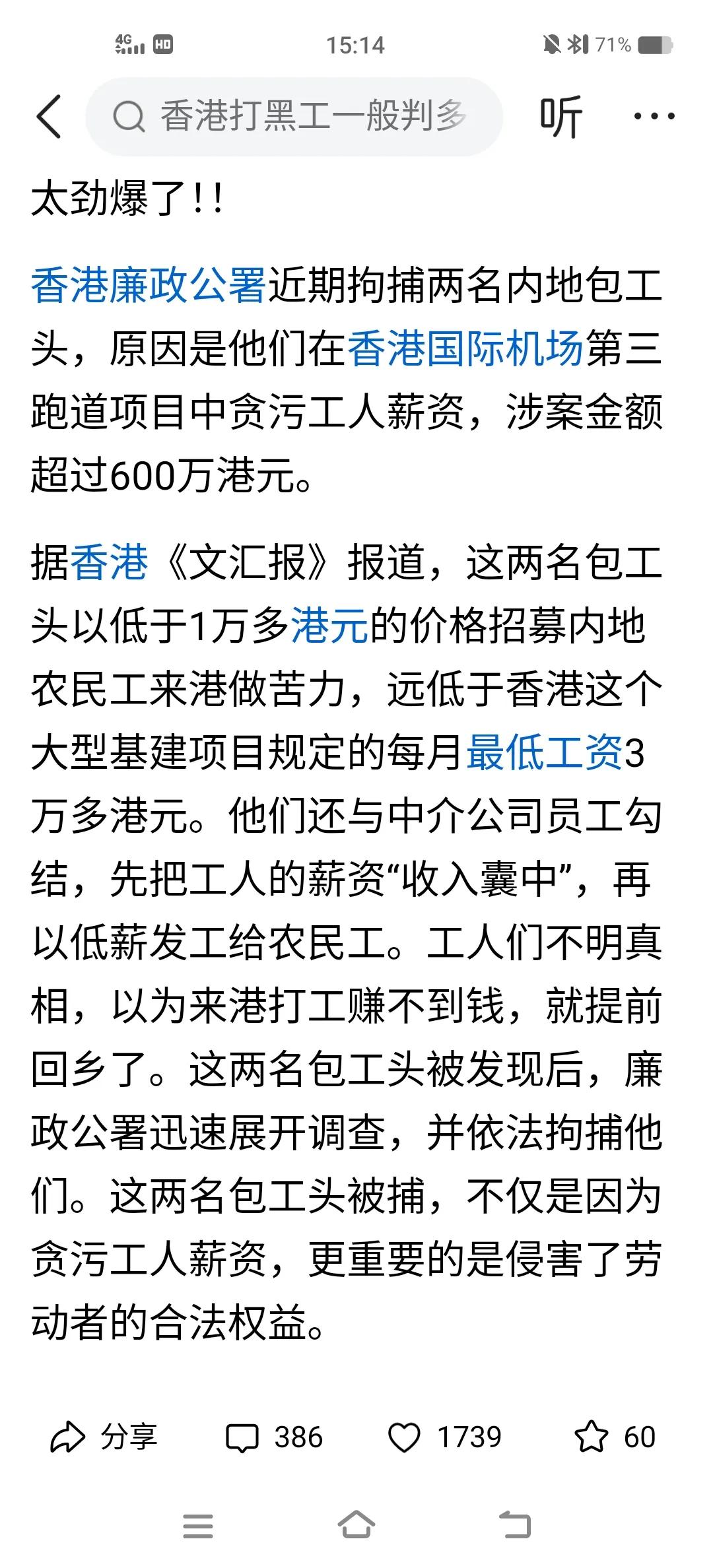 4G HD 15:14 71%

香港打黑工一般判多

听

太劲爆了!!

香港廉政公署近期拘捕两名内地包工头，原因是他们在香港国际机场第三跑道项目中贪污工人薪资，涉案金额超过600万港元。

据香港《文汇报》报道，这两名包工头以低于1万多港元的价格招募内地农民工来港做苦力，远低于香港这个大型基建项目规定的每月最低工资3万多港元。他们还与中介公司员工勾结，先把工人的薪资“收入囊中”，再以低薪发工给农民工。工人们不明真相，以为来港打工赚不到钱，就提前回乡了。这两名包工头被发现后，廉政公署迅速展开调查，并依法拘捕他们。这两名包工头被捕，不仅是因为贪污工人薪资，更重要的是侵害了劳动者的合法权益。

分享 386 1739 60